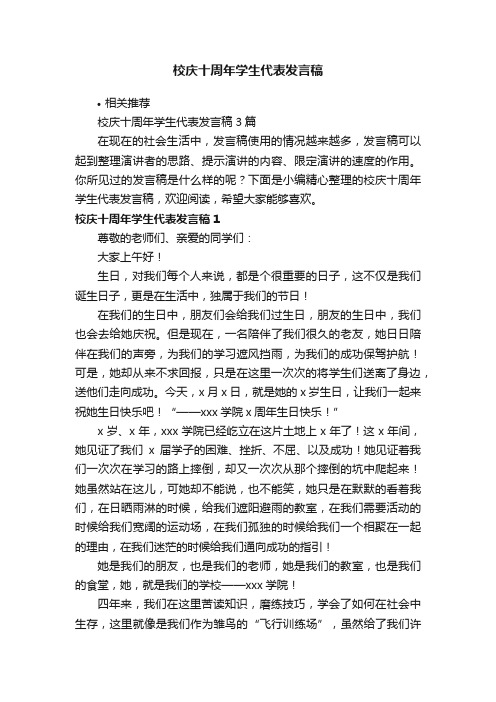 校庆十周年学生代表发言稿

• 相关推荐

校庆十周年学生代表发言稿 3 篇

在现在的社会生活中，发言稿使用的情况越来越多，发言稿可以起到整理演讲者的思路、提示演讲的内容、限定演讲的速度的作用。你所见过的发言稿是什么样的呢？下面是小编精心整理的校庆十周年学生代表发言稿，欢迎阅读，希望大家能够喜欢。

校庆十周年学生代表发言稿 1

尊敬的老师们、亲爱的同学们：

大家上午好！

生日，对我们每个人来说，都是个很重要的日子，这不仅是我们诞生日子，更是在生活中，独属于我们的节日！

在我们的生日中，朋友们会给我们过生日，朋友的生日中，我们也会去给她庆祝。但是现在，一名陪伴了我们很久的老友，她日日陪伴在我们的声旁，为我们的学习遮风挡雨，为我们的成功保驾护航！可是，她却从来不求回报，只是在这里一次次的将学生们送离了身边，送他们走向成功。今天，x 月 x 日，就是她的 x 岁生日，让我们一起来祝她生日快乐吧！“——xxx 学院 x 周年生日快乐！”

x 岁、x 年，xxx 学院已经屹立在这片土地上 x 年了！这 x 年间，她见证了我们 x 届学子的困难、挫折、不屈、以及成功！她见证着我们一次次在学习的路上摔倒，却又一次次从那个摔倒的坑中爬起来！她虽然站在这儿，可她却不能说，也不能笑，她只是在默默的看着我们，在日晒雨淋的时候，给我们遮阳避雨的教室，在我们需要活动的时候给我们宽阔的运动场，在我们孤独的时候给我们一个相聚在一起的理由，在我们迷茫的时候给我们通向成功的指引！

她是我们的朋友，也是我们的老师，她是我们的教室，也是我们的食堂，她，就是我们的学校——xxx 学院！

四年来，我们在这里苦读知识，磨练技巧，学会了如何在社会中生存，这里就像是我们作为雏鸟的“飞行训练场”，虽然给了我们许